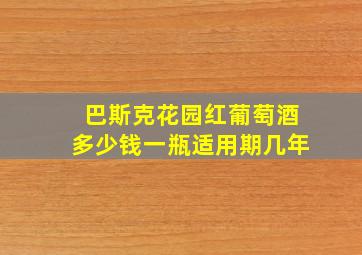 巴斯克花园红葡萄酒
多少钱一瓶适用期几年